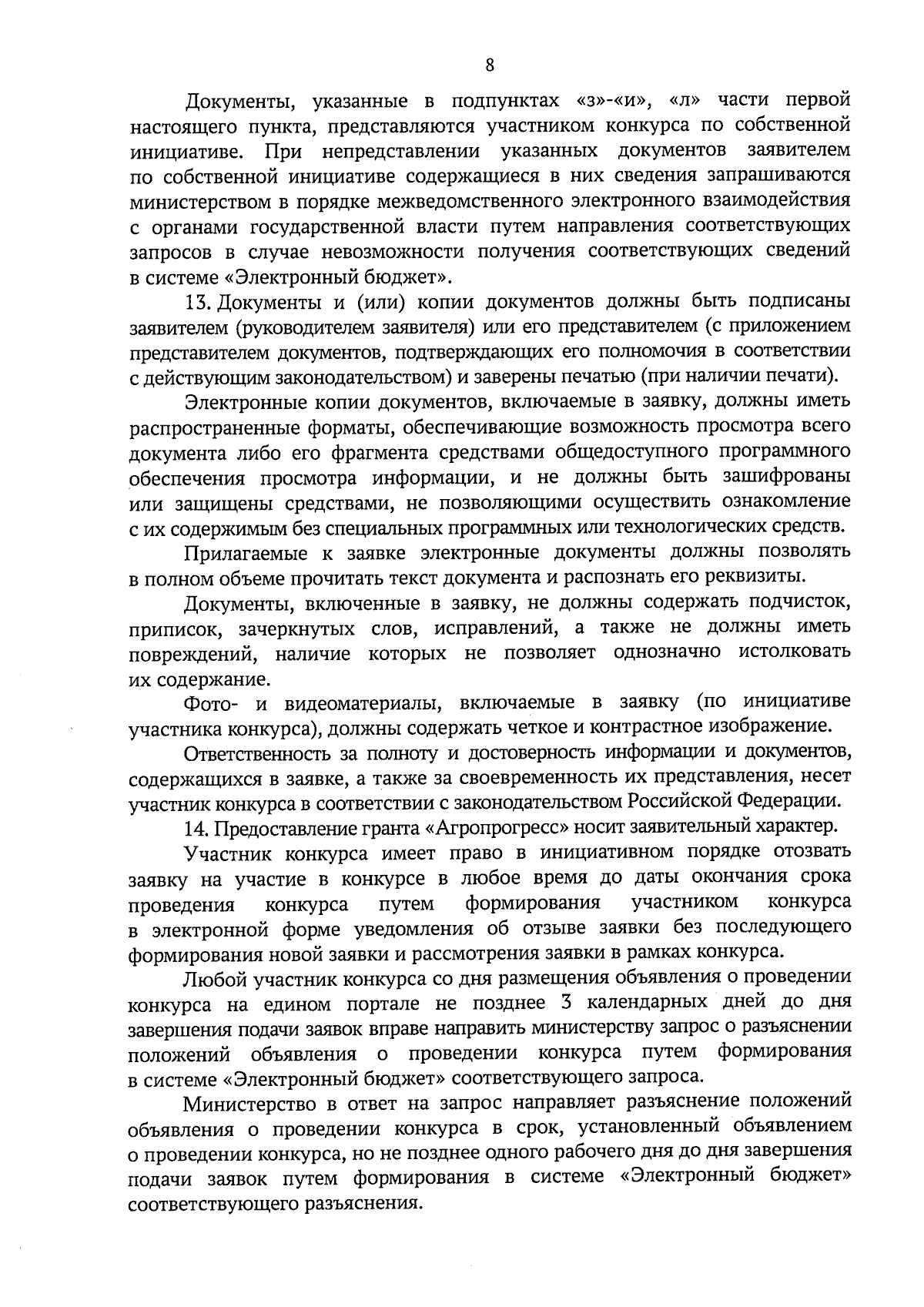 8

Документы, указанные в подпунктах «з»-«и», «л» части первой настоящего пункта, представляются участником конкурса по собственной инициативе. При непредставлении указанных документов заявителем по собственной инициативе содержащиеся в них сведения запрашиваются министерством в порядке межведомственного электронного взаимодействия с органами государственной власти путем направления соответствующих запросов в случае невозможности получения соответствующих сведений в системе «Электронный бюджет».

13. Документы и (или) копии документов должны быть подписаны заявителем (руководителем заявителя) или его представителем (с приложением представителем документов, подтверждающих его полномочия в соответствии с действующим законодательством) и заверены печатью (при наличии печати).

Электронные копии документов, включаемые в заявку, должны иметь распространенные форматы, обеспечивающие возможность просмотра всего документа либо его фрагмента средствами общедоступного программного обеспечения просмотра информации, и не должны быть зашифрованы или защищены средствами, не позволяющими осуществить ознакомление с их содержимым без специальных программных или технологических средств.

Прилагаемые к заявке электронные документы должны позволять в полном объеме прочитать текст документа и распознать его реквизиты.

Документы, включенные в заявку, не должны содержать подчисток, приписок, зачеркнутых слов, исправлений, а также не должны иметь повреждений, наличие которых не позволяет однозначно истолковать их содержание.

Фото- и видеоматериалы, включаемые в заявку (по инициативе участника конкурса), должны содержать четкое и контрастное изображение.

Ответственность за полноту и достоверность информации и документов, содержащихся в заявке, а также за своевременность их представления, несет участник конкурса в соответствии с законодательством Российской Федерации.

14. Предоставление гранта «Агропрогресс» носит заявительный характер.

Участник конкурса имеет право в инициативном порядке отозвать заявку на участие в конкурсе в любое время до даты окончания срока проведения конкурса путем формирования участником конкурса в электронной форме уведомления об отзыве заявки без последующего формирования новой заявки и рассмотрения заявки в рамках конкурса.

Любой участник конкурса со дня размещения объявления о проведении конкурса на едином портале не позднее 3 календарных дней до дня завершения подачи заявок вправе направить министерству запрос о разъяснении положений объявления о проведении конкурса путем формирования в системе «Электронный бюджет» соответствующего запроса.

Министерство в ответ на запрос направляет разъяснение положений объявления о проведении конкурса в срок, установленный объявлением о проведении конкурса, но не позднее одного рабочего дня до дня завершения подачи заявок путем формирования в системе «Электронный бюджет» соответствующего разъяснения.